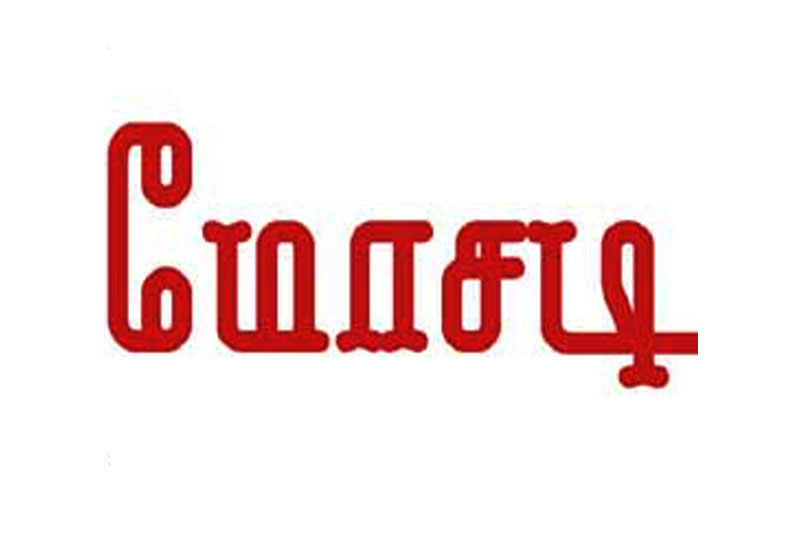 மோசடி